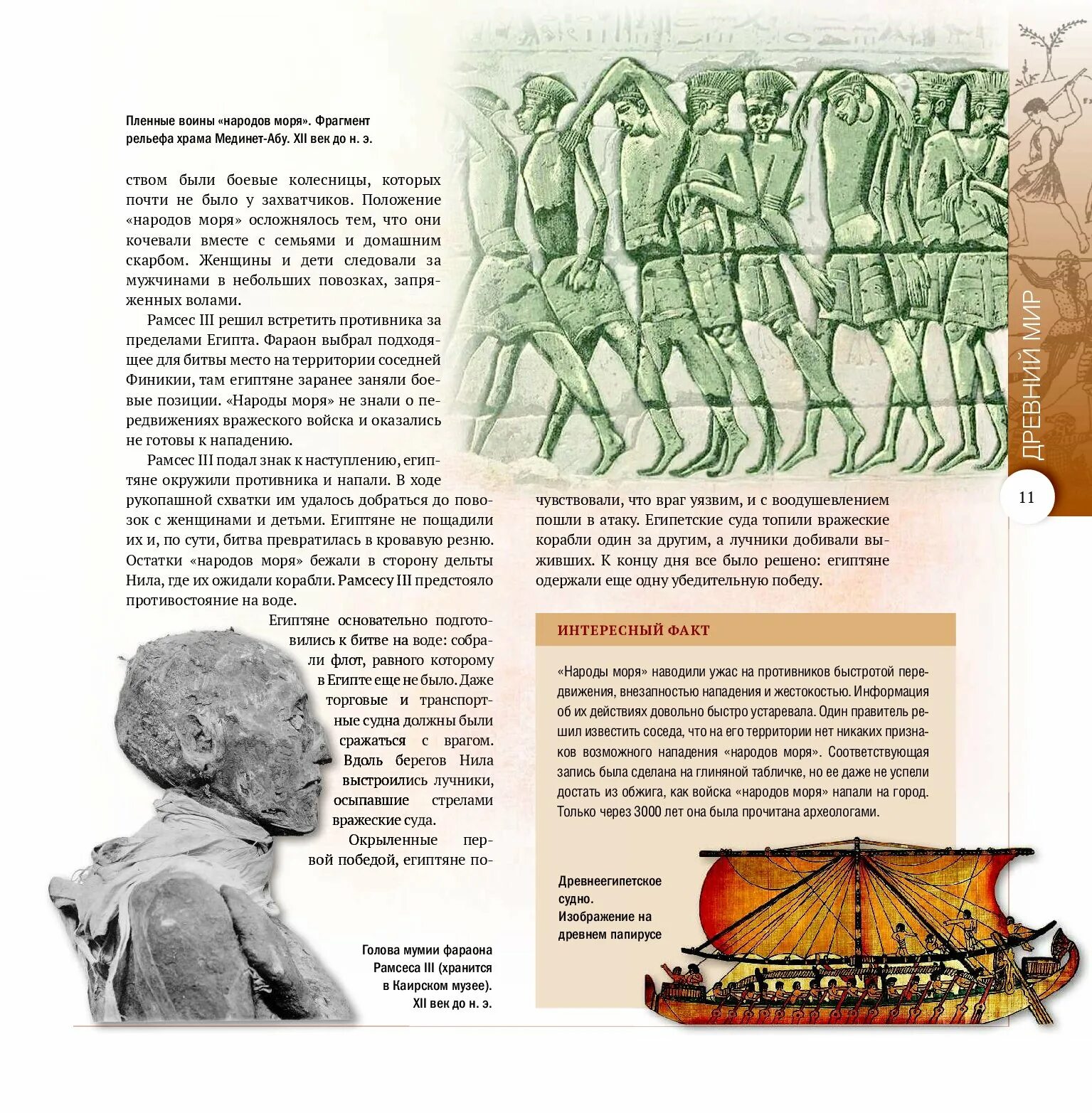 Пленные воины «народов моря». Фрагмент рельефа храма Мединет-Абу. XII век до н. э.

ством были боевые колесницы, которых почти не было у захватчиков. Положение «народов моря» осложнялось тем, что они кочевали вместе с семьями и домашним скарбом. Женщины и дети следовали за мужчинами в небольших повозках, запряженных волами.

Рамсес III решил встретить противника за пределами Египта. Фараон выбрал подходящее для битвы место на территории соседней Финикии, там египтяне заранее заняли боевые позиции. «Народы моря» не знали о передвижениях вражеского войска и оказались не готовы к нападению.

Рамсес III подал знак к наступлению, египтяне окружили противника и напали. В ходе рукопашной схватки им удалось добраться до повозок с женщинами и детьми. Египтяне не пощадили их и, по сути, битва превратилась в кровавую резню. Остатки «народов моря» бежали в сторону дельты Нила, где их ожидали корабли. Рамсесу III предстояло противостояние на воде.

Египтяне основательно подготовились к битве на воде: собрали флот, равного которому в Египте еще не было. Даже торговые и транспортные судна должны были сражаться с врагом. Вдоль берегов Нила выстроились лучники, осыпавшие стрелами вражеские суда.

Окрыленные первой победой, египтяне почувствовали, что враг уязвим, и с воодушевлением пошли в атаку. Египетские суда топили вражеские корабли один за другим, а лучники добивали выживших. К концу дня все было решено: египтяне одержали еще одну убедительную победу.

ИНТЕРЕСНЫЙ ФАКТ

«Народы моря» наводили ужас на противников быстротой передвижения, внезапностью нападения и жестокостью. Информация об их действиях довольно быстро устаревала. Один правитель решил известить соседа, что на его территории нет никаких признаков возможного нападения «народов моря». Соответствующая запись была сделана на глиняной табличке, но ее даже не успели достать из обжига, как войска «народов моря» напали на город. Только через 3000 лет она была прочитана археологами.

Древнеегипетское судно. Изображение на древнем папирусе

Голова мумии фараона Рамсеса III (хранится в Каирском музее). XII век до н. э.

ДРЕВНИЙ МИР

11